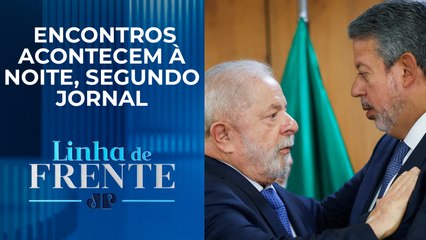 ENCONTROS ACONTECEM À NOITE, SEGUNDO JORNAL

Linha de FRENTE

JP